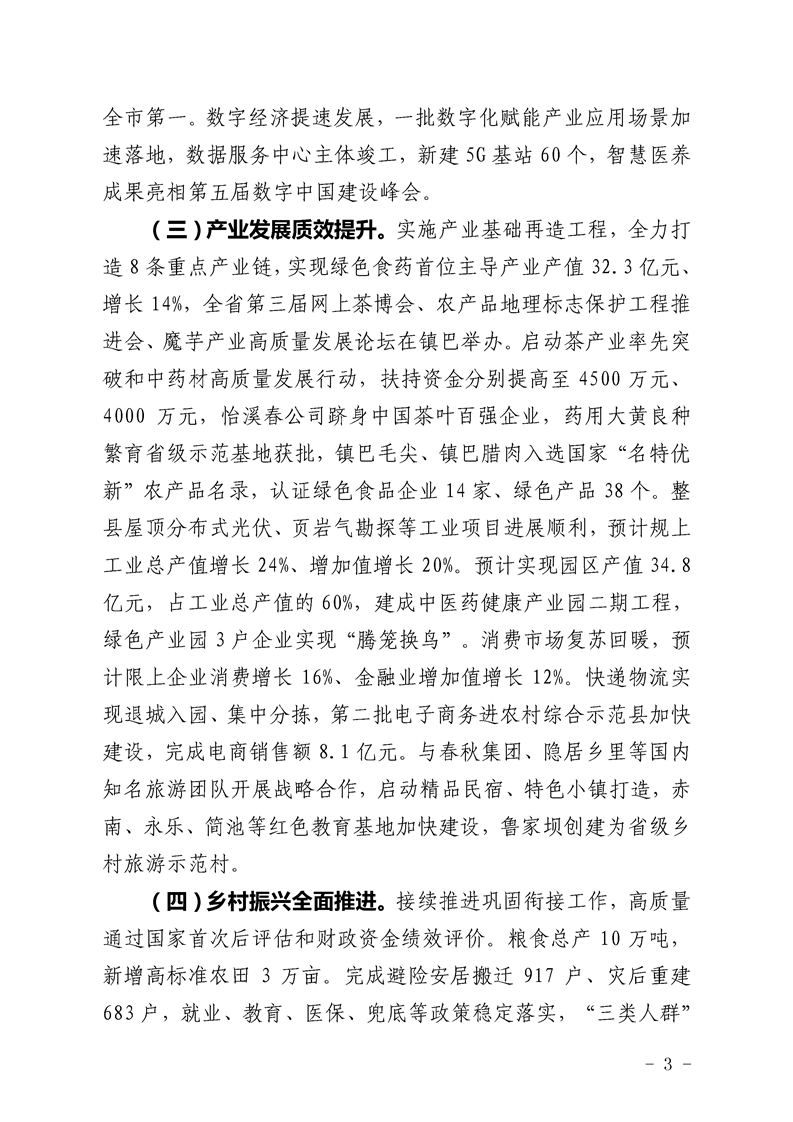 全市第一。数字经济提速发展，一批数字化赋能产业应用场景加速落地，数据服务中心主体竣工，新建5G基站60个，智慧医养成果亮相第五届数字中国建设峰会。

（三）产业发展质效提升。实施产业基础再造工程，全力打造8条重点产业链，实现绿色食药首位主导产业产值32.3亿元、增长14%，全省第三届网上茶博会、农产品地理标志保护工程推进会、魔芋产业高质量发展论坛在镇巴举办。启动茶产业率先突破和中药材高质量发展行动，扶持资金分别提高至4500万元、4000万元，怡溪春公司跻身中国茶叶百强企业，药用大黄良种繁育省级示范基地获批，镇巴毛尖、镇巴腊肉入选国家“名特优新”农产品名录，认证绿色食品企业14家、绿色产品38个。整县屋顶分布式光伏、页岩气勘探等工业项目进展顺利，预计规上工业总产值增长24%、增加值增长20%。预计实现园区产值34.8亿元，占工业总产值的60%，建成中医药健康产业园二期工程，绿色产业园3户企业实现“腾笼换鸟”。消费市场复苏回暖，预计限上企业消费增长16%、金融业增加值增长12%。快递物流实现退城入园、集中分拣，第二批电子商务进农村综合示范县加快建设，完成电商销售额8.1亿元。与春秋集团、隐居乡里等国内知名旅游团队开展战略合作，启动精品民宿、特色小镇打造，赤南、永乐、简池等红色教育基地加快建设，鲁家坝创建为省级乡村旅游示范村。

（四）乡村振兴全面推进。接续推进巩固衔接工作，高质量通过国家首次后评估和财政资金绩效评价。粮食总产10万吨，新增高标准农田3万亩。完成避险安居搬迁917户、灾后重建683户，就业、教育、医保、兜底等政策稳定落实，“三类人群”

- 3 -